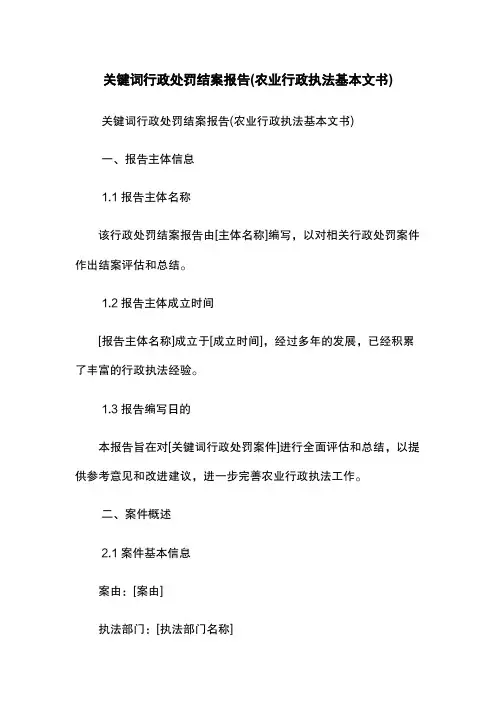 关键词行政处罚结案报告(农业行政执法基本文书)

关键词行政处罚结案报告(农业行政执法基本文书)

一、报告主体信息

1.1 报告主体名称

该行政处罚结案报告由[主体名称]编写，以对相关行政处罚案件作出结案评估和总结。

1.2 报告主体成立时间

[报告主体名称]成立于[成立时间]，经过多年的发展，已经积累了丰富的行政执法经验。

1.3 报告编写日的

本报告旨在对[关键词行政处罚案件]进行全面评估和总结，以提供参考意见和改进建议，进一步完善农业行政执法工作。

二、案件概述

2.1 案件基本信息

案由：[案由]

执法部门：[执法部门名称]